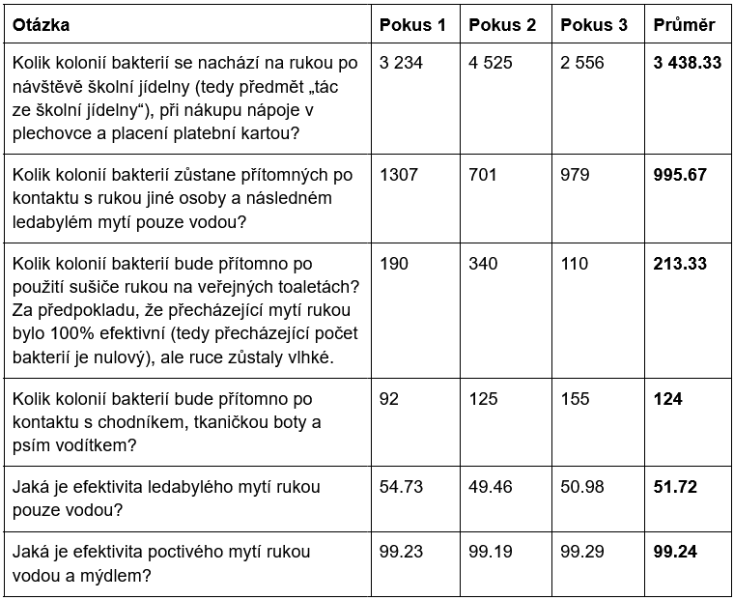 | Otázka | Pokus 1 | Pokus 2 | Pokus 3 | Průměr |
|---|---|---|---|---|
| Kolik kolonií bakterií se nachází na rukou po návštěvě školní jídelny (tedy předmět „tác ze školní jídelny“), při nákupu nápoje v plechovce a placení platební kartou? | 3 234 | 4 525 | 2 556 | **3 438.33** |
| Kolik kolonií bakterií zůstane přítomných po kontaktu s rukou jiné osoby a následném ledabylém mytí pouze vodou? | 1307 | 701 | 979 | **995.67** |
| Kolik kolonií bakterií bude přítomno po použití sušiče rukou na veřejných toaletách? Za předpokladu, že přecházející mytí rukou bylo 100% efektivní (tedy přecházející počet bakterií je nulový), ale ruce zůstaly vlhké. | 190 | 340 | 110 | **213.33** |
| Kolik kolonií bakterií bude přítomno po kontaktu s chodníkem, tkaničkou boty a psím vodítkem? | 92 | 125 | 155 | **124** |
| Jaká je efektivita ledabylého mytí rukou pouze vodou? | 54.73 | 49.46 | 50.98 | **51.72** |
| Jaká je efektivita poctivého mytí rukou vodou a mýdlem? | 99.23 | 99.19 | 99.29 | **99.24** |